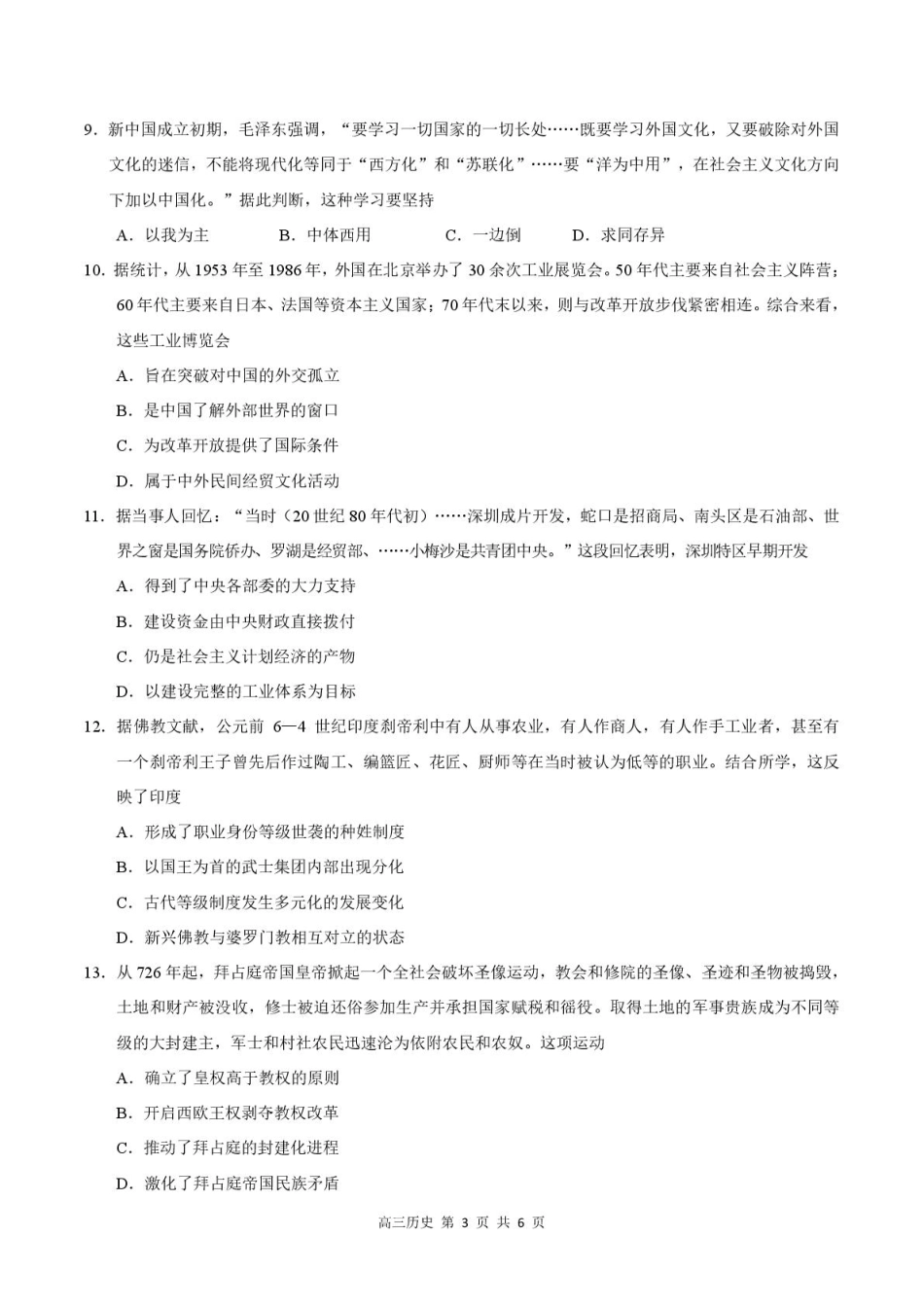 9．新中国成立初期，毛泽东强调，“要学习一切国家的一切长处……既要学习外国文化，又要破除对外国文化的迷信，不能将现代化等同于“西方化”和“苏联化”……要“洋为中用”，在社会主义文化方向下加以中国化。”据此判断，这种学习要坚持

A．以我为主　　B．中体西用　　C．一边倒　　D．求同存异

10．据统计，从 1953 年至 1986 年，外国在北京举办了 30 余次工业展览会。50 年代主要来自社会主义阵营；60 年代主要来自日本、法国等资本主义国家；70 年代末以来，则与改革开放步伐紧密相连。综合来看，这些工业博览会

A．旨在突破对中国的外交孤立

B．是中国了解外部世界的窗口

C．为改革开放提供了国际条件

D．属于中外民间经贸文化活动

11．据当事人回忆：“当时（20 世纪 80 年代初）……深圳成片开发，蛇口是招商局、南头区是石油部、世界之窗是国务院侨办、罗湖是经贸部、……小梅沙是共青团中央。”这段回忆表明，深圳特区早期开发

A．得到了中央各部委的大力支持

B．建设资金由中央财政直接拨付

C．仍是社会主义计划经济的产物

D．以建设完整的工业体系为目标

12．据佛教文献，公元前 6—4 世纪印度刹帝利中有人从事农业，有人作商人，有人作手工业者，甚至有一个刹帝利王子曾先后作过陶工、编篮匠、花匠、厨师等在当时被认为低等的职业。结合所学，这反映了印度

A．形成了职业身份等级世袭的种姓制度

B．以国王为首的武士集团内部出现分化

C．古代等级制度发生多元化的发展变化

D．新兴佛教与婆罗门教相互对立的状态

13．从 726 年起，拜占庭帝国皇帝掀起一个全社会破坏圣像运动，教会和修院的圣像、圣迹和圣物被捣毁，土地和财产被没收，修士被迫还俗参加生产并承担国家赋税和徭役。取得土地的军事贵族成为不同等级的大封建主，军士和村社农民迅速沦为依附农民和农奴。这项运动

A．确立了皇权高于教权的原则

B．开启西欧王权剥夺教权改革

C．推动了拜占庭的封建化进程

D．激化了拜占庭帝国民族矛盾

高三历史 第 3 页 共 6 页